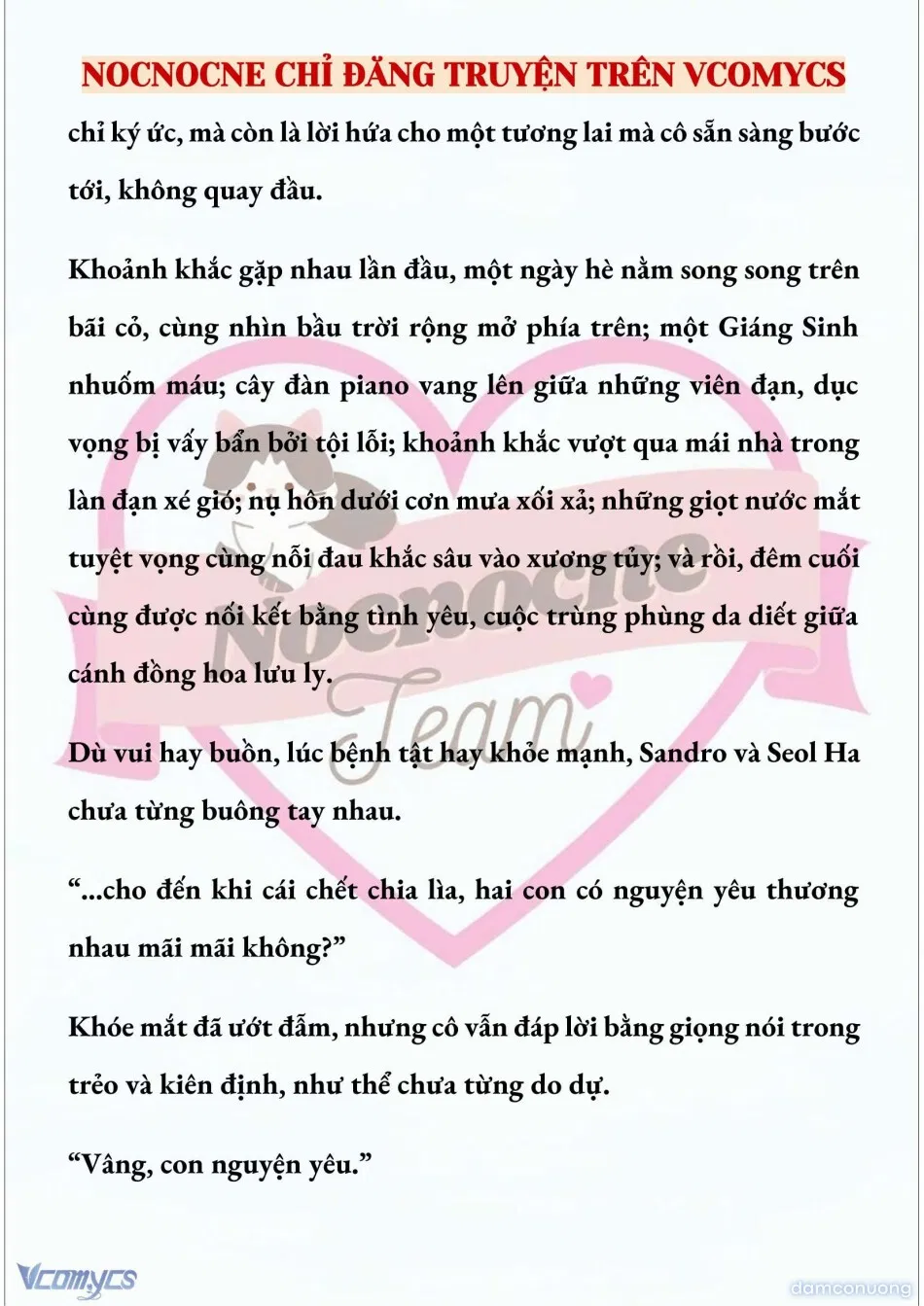 NOCNOCNE CHỈ ĐĂNG TRUYỆN TRÊN VCOMYCS

chỉ ký ức, mà còn là lời hứa cho một tương lai mà cô sẵn sàng bước tới, không quay đầu.

Khoảnh khắc gặp nhau lần đầu, một ngày hè nằm song song trên bãi cỏ, cùng nhìn bầu trời rộng mở phía trên; một Giáng Sinh nhuốm máu; cây đàn piano vang lên giữa những viên đạn, dục vọng bị vấy bẩn bởi tội lỗi; khoảnh khắc vượt qua mái nhà trong làn đạn xé gió; nụ hôn dưới cơn mưa xối xả; những giọt nước mắt tuyệt vọng cùng nỗi đau khắc sâu vào xương tủy; và rồi, đêm cuối cùng được nối kết bằng tình yêu, cuộc trùng phùng da diết giữa cánh đồng hoa lưu ly.

Dù vui hay buồn, lúc bệnh tật hay khỏe mạnh, Sandro và Seol Ha chưa từng buông tay nhau.

“...cho đến khi cái chết chia lìa, hai con có nguyện yêu thương nhau mãi mãi không?”

Khóe mắt đã ướt đẫm, nhưng cô vẫn đáp lời bằng giọng nói trong trẻo và kiên định, như thể chưa từng do dự.

“Vâng, con nguyện yêu.”

Nocnocne Team

Vcomycs

damconuong